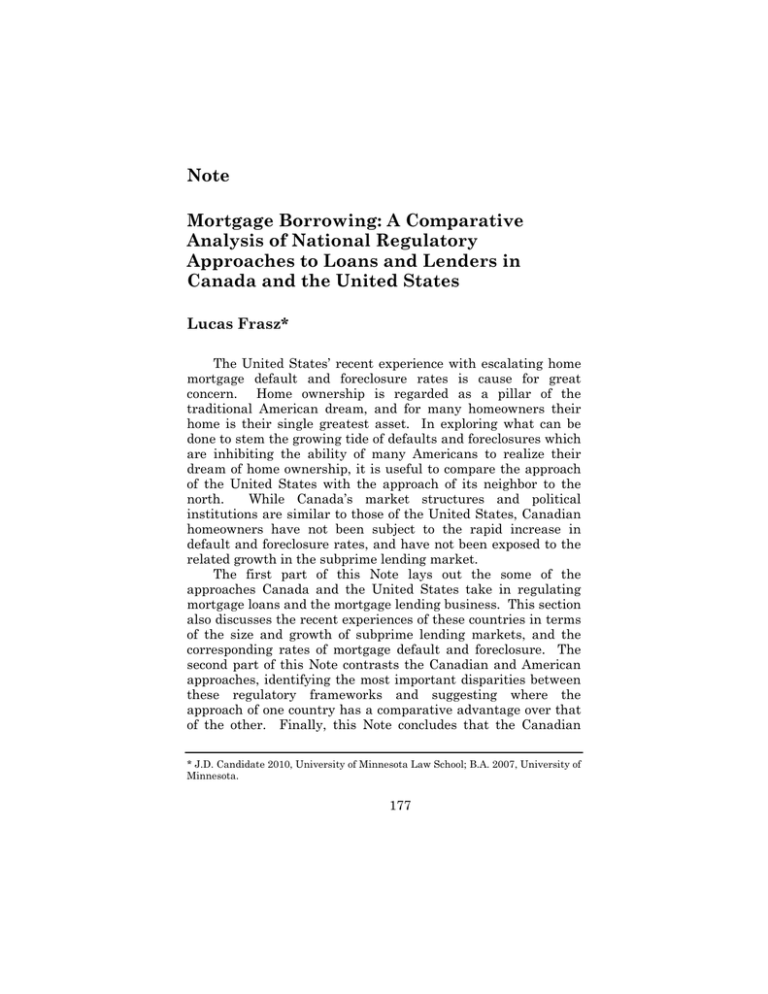 Note

Mortgage Borrowing: A Comparative Analysis of National Regulatory Approaches to Loans and Lenders in Canada and the United States

Lucas Frasz*

The United States' recent experience with escalating home mortgage default and foreclosure rates is cause for great concern. Home ownership is regarded as a pillar of the traditional American dream, and for many homeowners their home is their single greatest asset. In exploring what can be done to stem the growing tide of defaults and foreclosures which are inhibiting the ability of many Americans to realize their dream of home ownership, it is useful to compare the approach of the United States with the approach of its neighbor to the north. While Canada's market structures and political institutions are similar to those of the United States, Canadian homeowners have not been subject to the rapid increase in default and foreclosure rates, and have not been exposed to the related growth in the subprime lending market.

The first part of this Note lays out the some of the approaches Canada and the United States take in regulating mortgage loans and the mortgage lending business. This section also discusses the recent experiences of these countries in terms of the size and growth of subprime lending markets, and the corresponding rates of mortgage default and foreclosure. The second part of this Note contrasts the Canadian and American approaches, identifying the most important disparities between these regulatory frameworks and suggesting where the approach of one country has a comparative advantage over that of the other. Finally, this Note concludes that the Canadian

* J.D. Candidate 2010, University of Minnesota Law School; B.A. 2007, University of Minnesota.

177